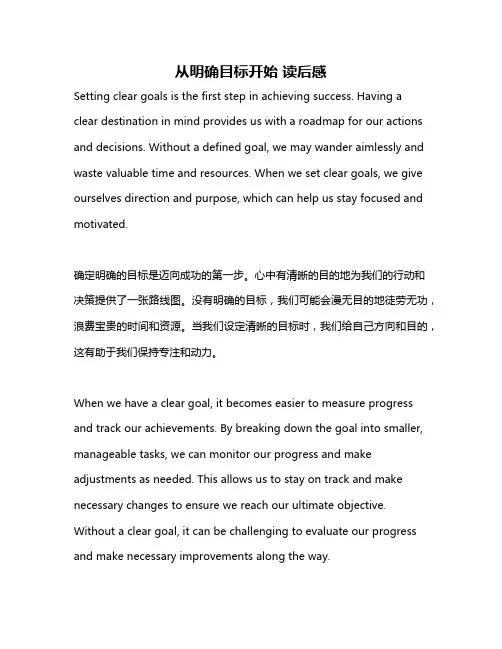 从明确目标开始 读后感

Setting clear goals is the first step in achieving success. Having a clear destination in mind provides us with a roadmap for our actions and decisions. Without a defined goal, we may wander aimlessly and waste valuable time and resources. When we set clear goals, we give ourselves direction and purpose, which can help us stay focused and motivated.

确定明确的目标是迈向成功的第一步。心中有清晰的目的地为我们的行动和决策提供了一张路线图。没有明确的目标，我们可能会漫无目的地徒劳无功，浪费宝贵的时间和资源。当我们设定清晰的目标时，我们给自己方向和目的，这有助于我们保持专注和动力。

When we have a clear goal, it becomes easier to measure progress and track our achievements. By breaking down the goal into smaller, manageable tasks, we can monitor our progress and make adjustments as needed. This allows us to stay on track and make necessary changes to ensure we reach our ultimate objective. Without a clear goal, it can be challenging to evaluate our progress and make necessary improvements along the way.